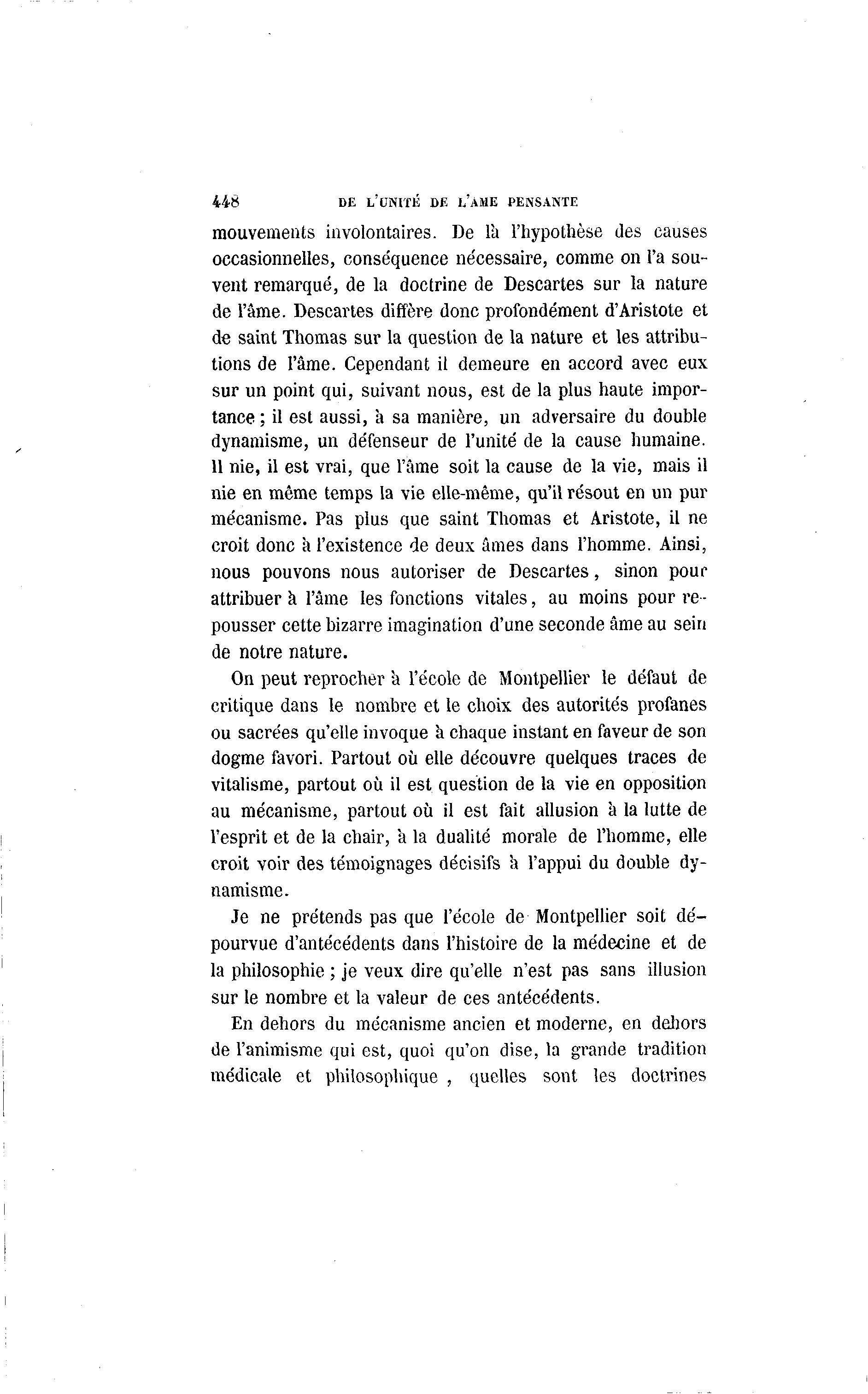 448 DE L'UNITÉ DE L'AME PENSANTE

mouvements involontaires. De là l'hypothèse des causes occasionnelles, conséquence nécessaire, comme on l'a souvent remarqué, de la doctrine de Descartes sur la nature de l'âme. Descartes diffère donc profondément d'Aristote et de saint Thomas sur la question de la nature et les attributions de l'âme. Cependant il demeure en accord avec eux sur un point qui, suivant nous, est de la plus haute importance ; il est aussi, à sa manière, un adversaire du double dynamisme, un défenseur de l'unité de la cause humaine. Il nie, il est vrai, que l'âme soit la cause de la vie, mais il nie en même temps la vie elle-même, qu'il résout en un pur mécanisme. Pas plus que saint Thomas et Aristote, il ne croit donc à l'existence de deux âmes dans l'homme. Ainsi, nous pouvons nous autoriser de Descartes, sinon pour attribuer à l'âme les fonctions vitales, au moins pour repousser cette bizarre imagination d'une seconde âme au sein de notre nature.

On peut reprocher à l'école de Montpellier le défaut de critique dans le nombre et le choix des autorités profanes ou sacrées qu'elle invoque à chaque instant en faveur de son dogme favori. Partout où elle découvre quelques traces de vitalisme, partout où il est question de la vie en opposition au mécanisme, partout où il est fait allusion à la lutte de l'esprit et de la chair, à la dualité morale de l'homme, elle croit voir des témoignages décisifs à l'appui du double dynamisme.

Je ne prétends pas que l'école de Montpellier soit dépourvue d'antécédents dans l'histoire de la médecine et de la philosophie ; je veux dire qu'elle n'est pas sans illusion sur le nombre et la valeur de ces antécédents.

En dehors du mécanisme ancien et moderne, en dehors de l'animisme qui est, quoi qu'on dise, la grande tradition médicale et philosophique , quelles sont les doctrines